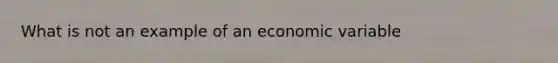 What is not an example of an economic variable